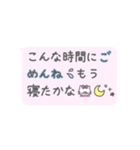 こんな時間にごめんねもう寝たかな